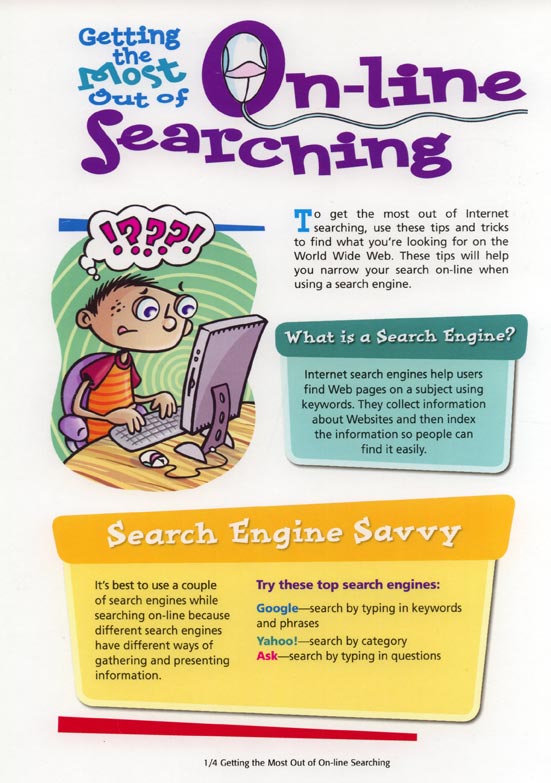 Getting the Most Out of On-line Searching

!???!

To get the most out of Internet searching, use these tips and tricks to find what you're looking for on the World Wide Web. These tips will help you narrow your search on-line when using a search engine.

What is a Search Engine?

Internet search engines help users find Web pages on a subject using keywords. They collect information about Websites and then index the information so people can find it easily.

Search Engine Savvy

It's best to use a couple of search engines while searching on-line because different search engines have different ways of gathering and presenting information.

Try these top search engines:

Google—search by typing in keywords and phrases

Yahoo!—search by category

Ask—search by typing in questions

1/4 Getting the Most Out of On-line Searching